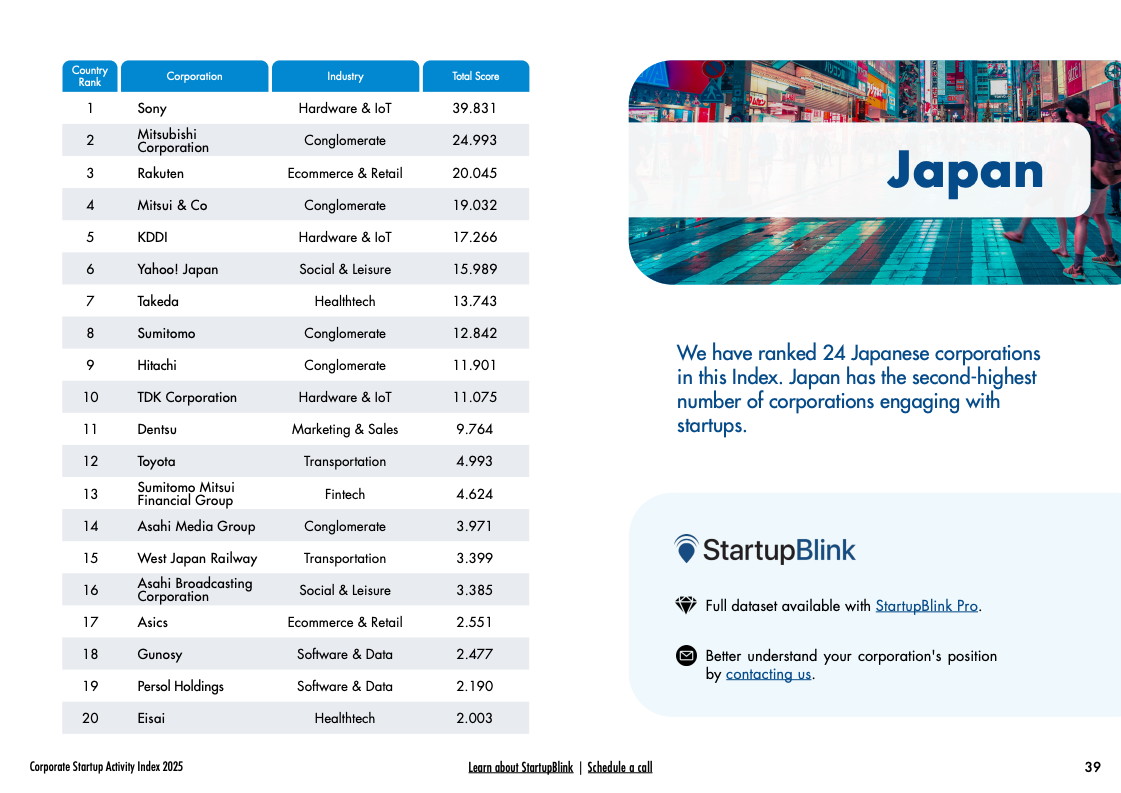 | Country Rank | Corporation | Industry | Total Score |
|---|---|---|---|
| 1 | Sony | Hardware & IoT | 39.831 |
| 2 | Mitsubishi Corporation | Conglomerate | 24.993 |
| 3 | Rakuten | Ecommerce & Retail | 20.045 |
| 4 | Mitsui & Co | Conglomerate | 19.032 |
| 5 | KDDI | Hardware & IoT | 17.266 |
| 6 | Yahoo! Japan | Social & Leisure | 15.989 |
| 7 | Takeda | Healthtech | 13.743 |
| 8 | Sumitomo | Conglomerate | 12.842 |
| 9 | Hitachi | Conglomerate | 11.901 |
| 10 | TDK Corporation | Hardware & IoT | 11.075 |
| 11 | Dentsu | Marketing & Sales | 9.764 |
| 12 | Toyota | Transportation | 4.993 |
| 13 | Sumitomo Mitsui Financial Group | Fintech | 4.624 |
| 14 | Asahi Media Group | Conglomerate | 3.971 |
| 15 | West Japan Railway | Transportation | 3.399 |
| 16 | Asahi Broadcasting Corporation | Social & Leisure | 3.385 |
| 17 | Asics | Ecommerce & Retail | 2.551 |
| 18 | Gunosy | Software & Data | 2.477 |
| 19 | Persol Holdings | Software & Data | 2.190 |
| 20 | Eisai | Healthtech | 2.003 |

Japan

We have ranked 24 Japanese corporations in this Index. Japan has the second-highest number of corporations engaging with startups.

StartupBlink

Full dataset available with StartupBlink Pro.

Better understand your corporation's position by contacting us.

Corporate Startup Activity Index 2025

Learn about StartupBlink | Schedule a call

39